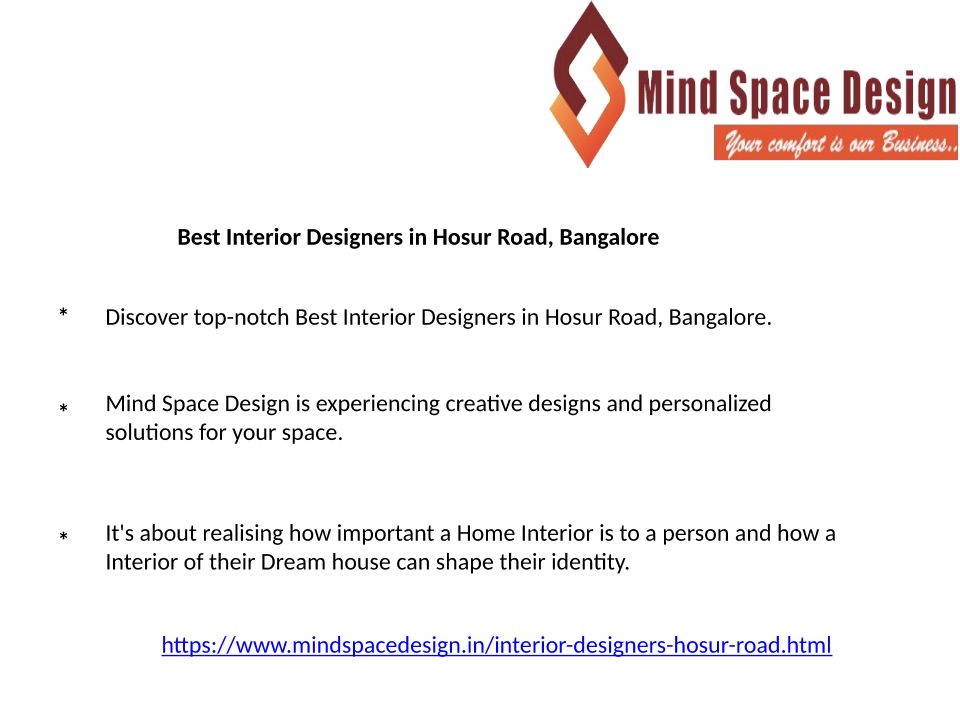 Mind Space Design
Your comfort is our Business..

Best Interior Designers in Hosur Road, Bangalore

* Discover top-notch Best Interior Designers in Hosur Road, Bangalore.

* Mind Space Design is experiencing creative designs and personalized solutions for your space.

* It's about realising how important a Home Interior is to a person and how a Interior of their Dream house can shape their identity.

https://www.mindspacedesign.in/interior-designers-hosur-road.html